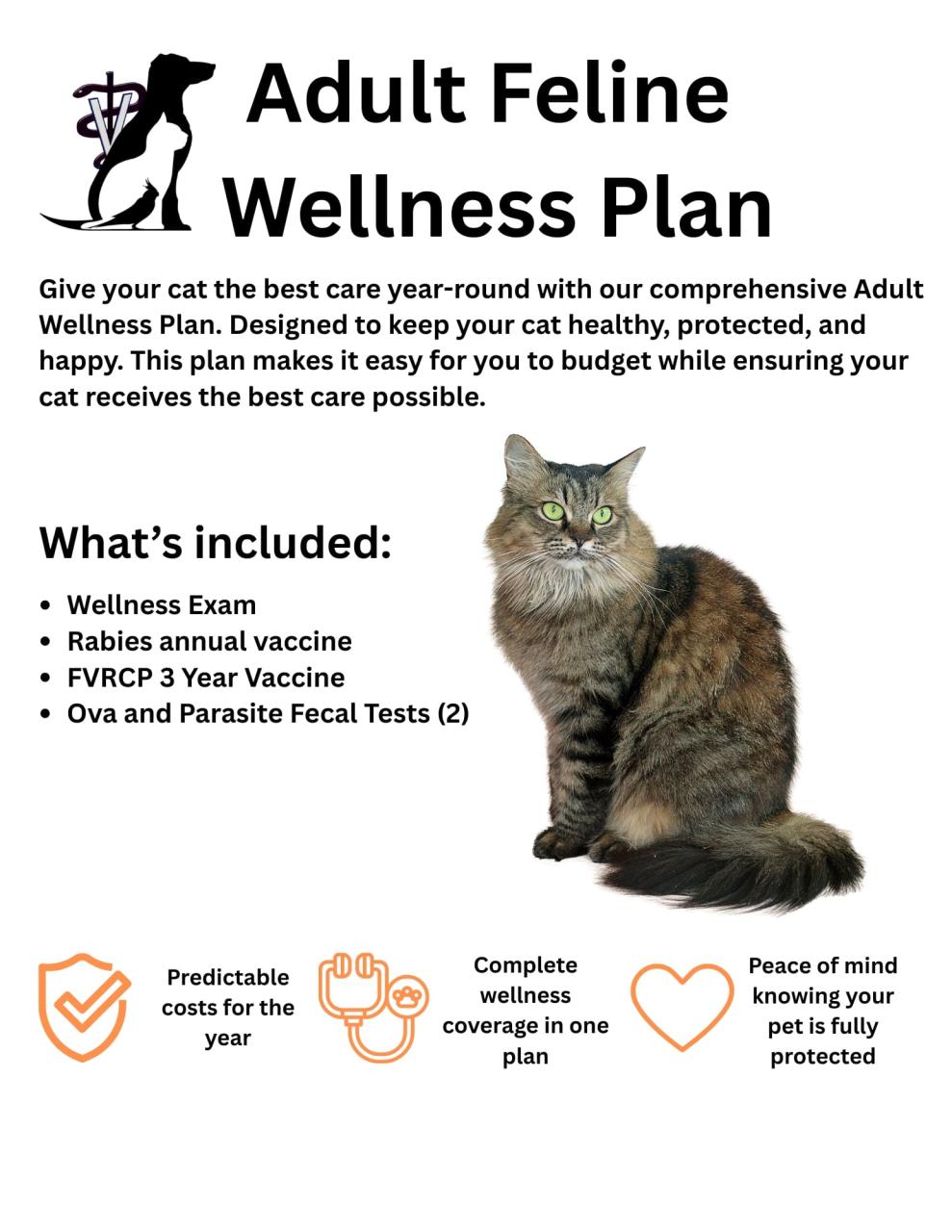 Adult Feline Wellness Plan

Give your cat the best care year-round with our comprehensive Adult Wellness Plan. Designed to keep your cat healthy, protected, and happy. This plan makes it easy for you to budget while ensuring your cat receives the best care possible.

What's included:

• Wellness Exam
• Rabies annual vaccine
• FVRCP 3 Year Vaccine
• Ova and Parasite Fecal Tests (2)

Predictable costs for the year

Complete wellness coverage in one plan

Peace of mind knowing your pet is fully protected